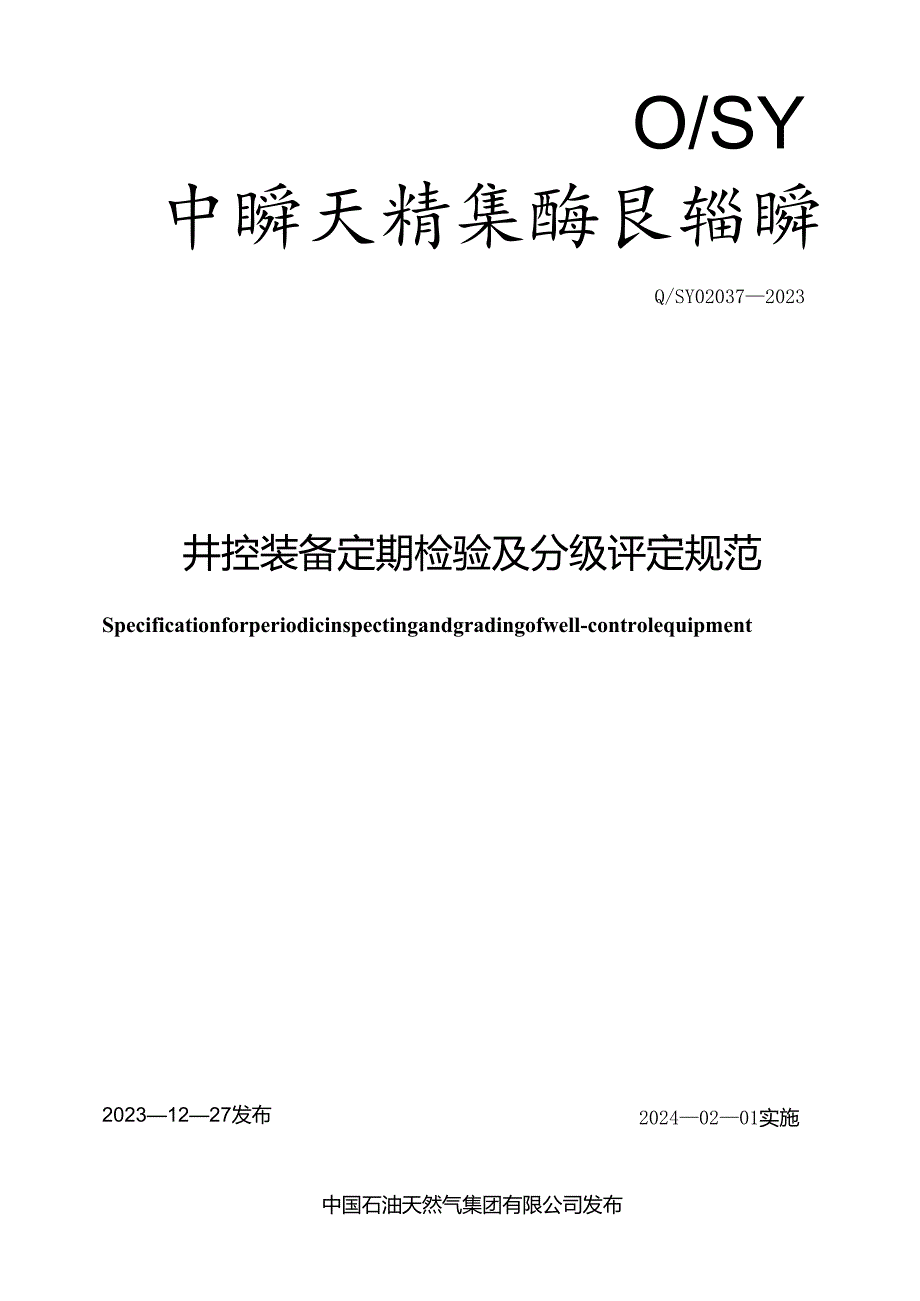 O/SY

中瞬天精集酶艮辎瞬

Q/SY02037—2023

井控装备定期检验及分级评定规范

Specificationforperiodicinspectingandgradingofwell-controlequipment

2023—12—27发布

2024—02—01实施

中国石油天然气集团有限公司发布